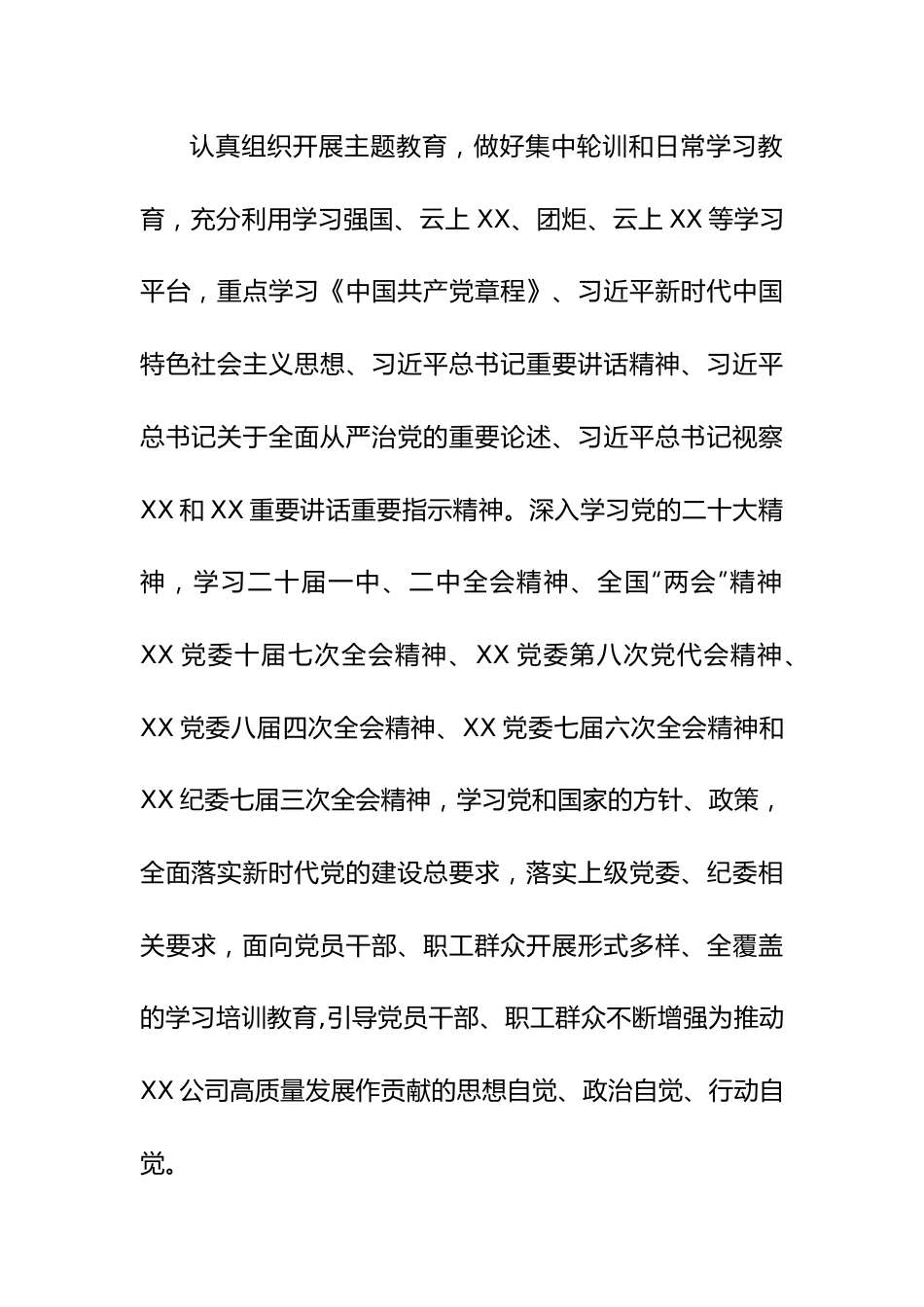 认真组织开展主题教育，做好集中轮训和日常学习教育，充分利用学习强国、云上 XX、团炬、云上 XX 等学习平台，重点学习《中国共产党章程》、习近平新时代中国特色社会主义思想、习近平总书记重要讲话精神、习近平总书记关于全面从严治党的重要论述、习近平总书记视察 XX 和 XX 重要讲话重要指示精神。深入学习党的二十大精神，学习二十届一中、二中全会精神、全国“两会”精神 XX 党委十届七次全会精神、XX 党委第八次党代会精神、XX 党委八届四次全会精神、XX 党委七届六次全会精神和 XX 纪委七届三次全会精神，学习党和国家的方针、政策，全面落实新时代党的建设总要求，落实上级党委、纪委相关要求，面向党员干部、职工群众开展形式多样、全覆盖的学习培训教育,引导党员干部、职工群众不断增强为推动 XX 公司高质量发展作贡献的思想自觉、政治自觉、行动自觉。